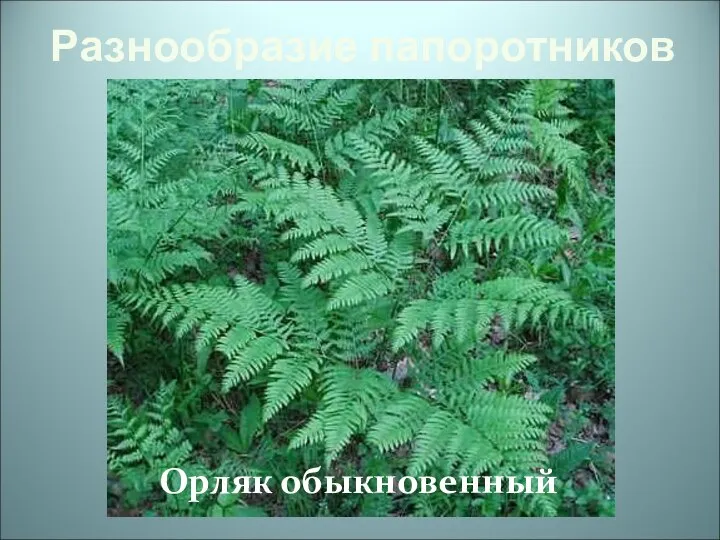 Разнообразие папоротников

Орляк обыкновенный